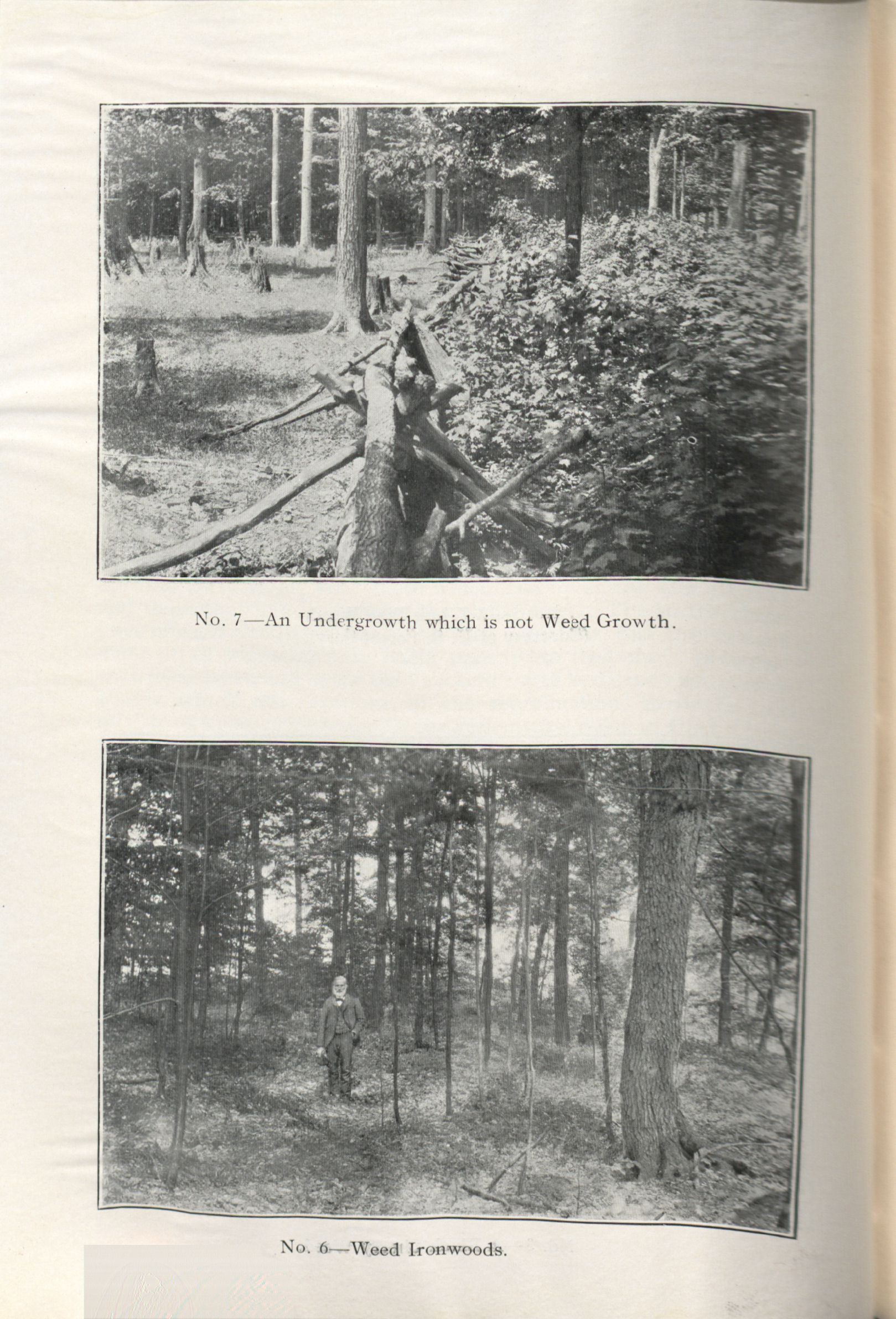 No. 7—An Undergrowth which is not Weed Growth.

No. 6—Weed Ironwoods.